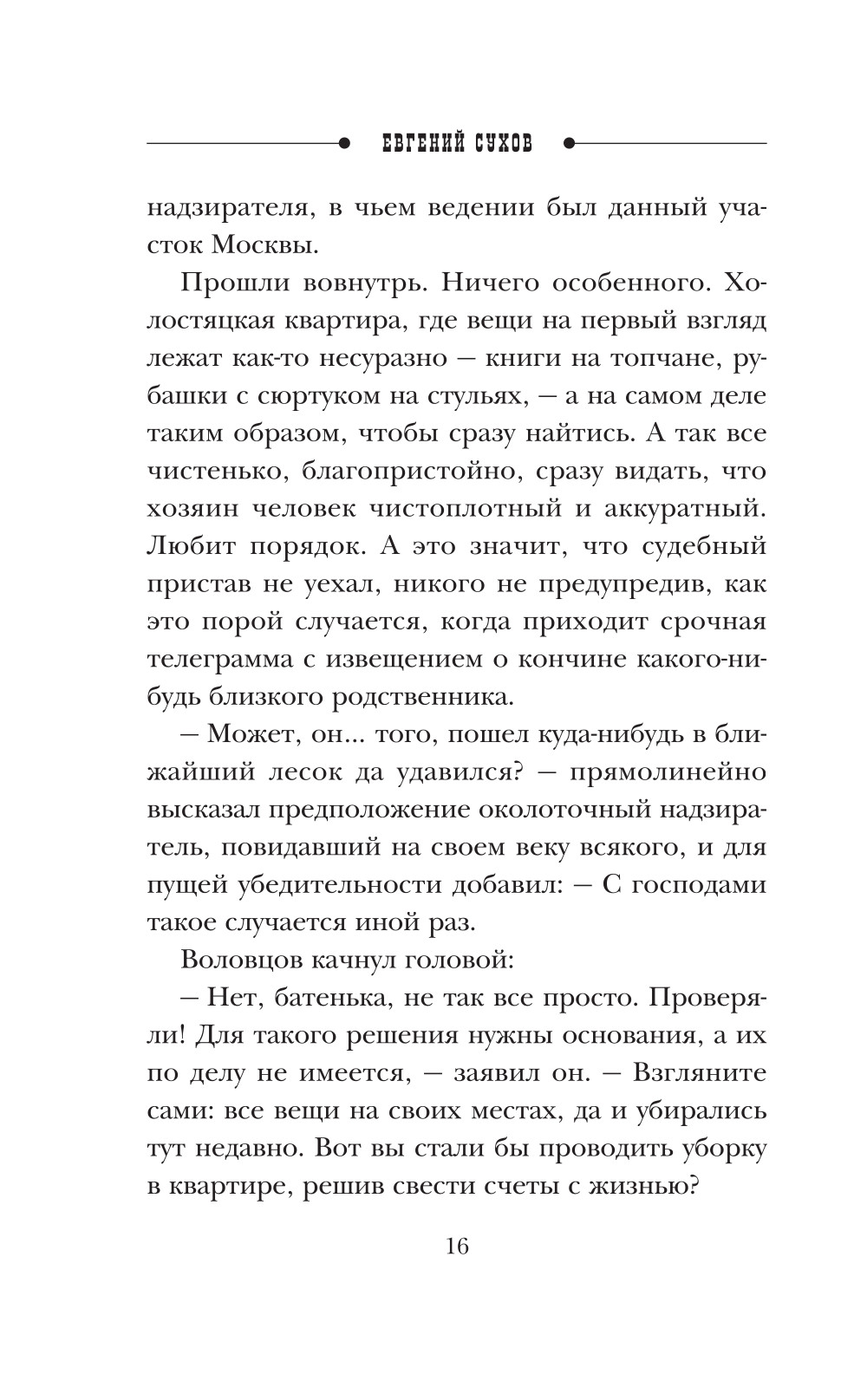 ЕВГЕНИЙ СУХОВ

надзирателя, в чьем ведении был данный участок Москвы.

Прошли вовнутрь. Ничего особенного. Холостяцкая квартира, где вещи на первый взгляд лежат как-то несуразно — книги на топчане, рубашки с сюртуком на стульях, — а на самом деле таким образом, чтобы сразу найтись. А так все чистенько, благопристойно, сразу видать, что хозяин человек чистоплотный и аккуратный. Любит порядок. А это значит, что судебный пристав не уехал, никого не предупредив, как это порой случается, когда приходит срочная телеграмма с извещением о кончине какого-нибудь близкого родственника.

— Может, он... того, пошел куда-нибудь в ближайший лесок да удавился? — прямолинейно высказал предположение околоточный надзиратель, повидавший на своем веку всякого, и для пущей убедительности добавил: — С господами такое случается иной раз.

Воловцов качнул головой:

— Нет, батенька, не так все просто. Проверяли! Для такого решения нужны основания, а их по делу не имеется, — заявил он. — Взгляните сами: все вещи на своих местах, да и убирались тут недавно. Вот вы стали бы проводить уборку в квартире, решив свести счеты с жизнью?

16